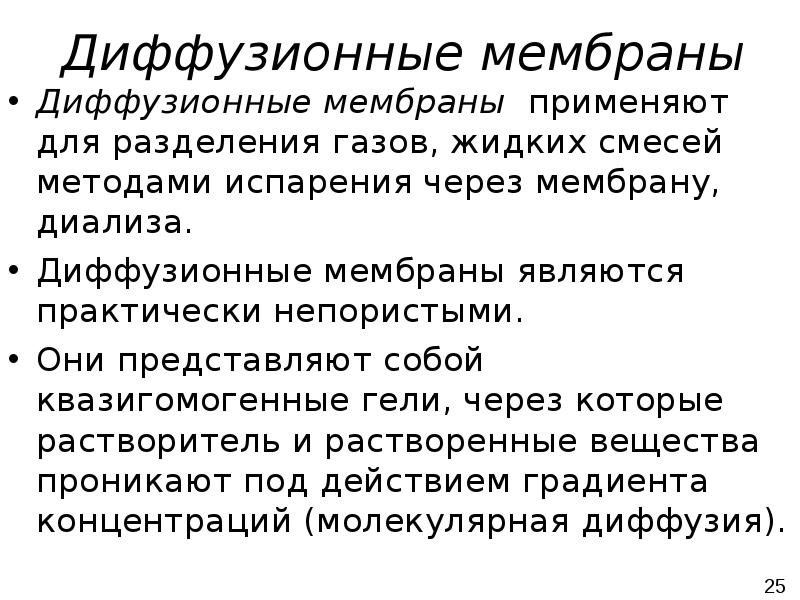 Диффузионные мембраны

• Диффузионные мембраны применяют для разделения газов, жидких смесей методами испарения через мембрану, диализа.

• Диффузионные мембраны являются практически непористыми.

• Они представляют собой квазигомогенные гели, через которые растворитель и растворенные вещества проникают под действием градиента концентраций (молекулярная диффузия).

25